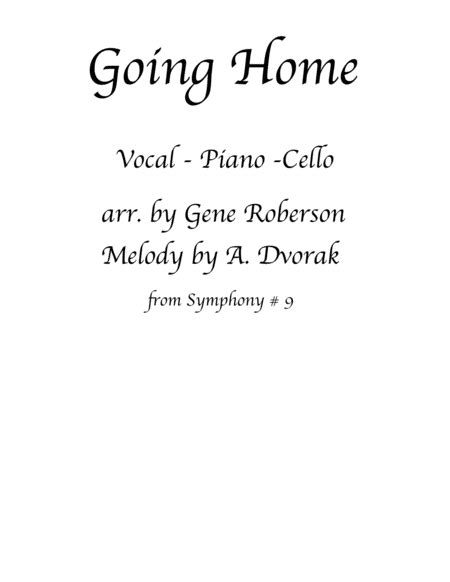 Going Home

Vocal - Piano -Cello

arr. by Gene Roberson
Melody by A. Dvorak

from Symphony # 9